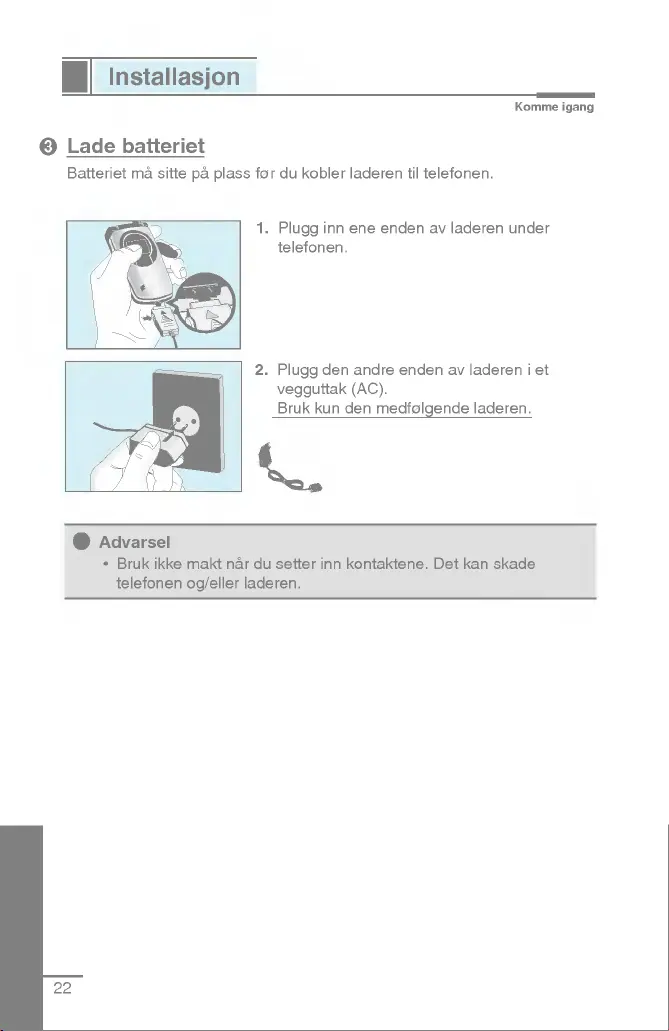 Installasjon

Komme igang

❸ Lade batteriet

Batteriet må sitte på plass før du kobler laderen til telefonen.

1. Plugg inn ene enden av laderen under telefonen.

2. Plugg den andre enden av laderen i et vegguttak (AC).
Bruk kun den medfølgende laderen.

Advarsel
• Bruk ikke makt når du setter inn kontaktene. Det kan skade telefonen og/eller laderen.

22